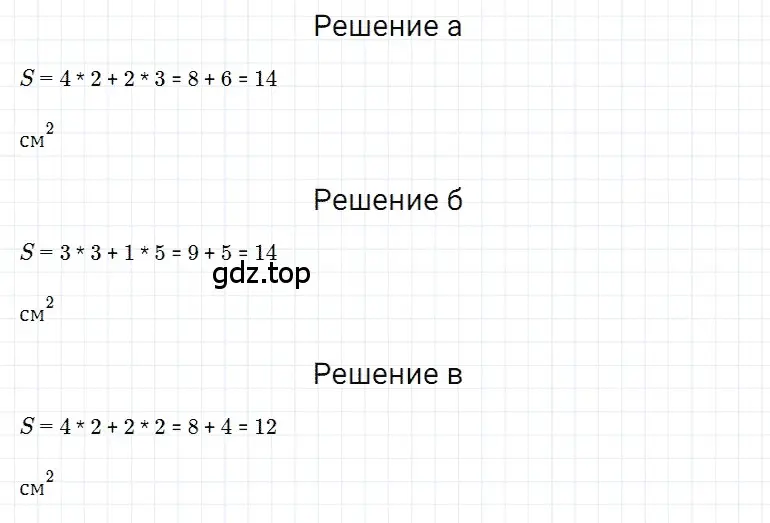 Решение а

$S = 4 * 2 + 2 * 3 = 8 + 6 = 14$

$см^2$

Решение б

$S = 3 * 3 + 1 * 5 = 9 + 5 = 14$

gdz.top

$см^2$

Решение в

$S = 4 * 2 + 2 * 2 = 8 + 4 = 12$

$см^2$